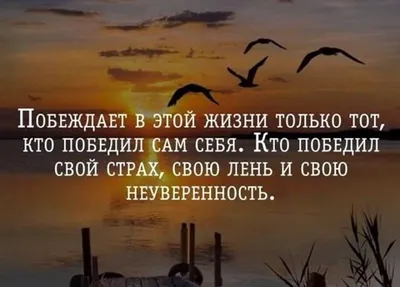 Побеждает в этой жизни только тот, кто победил сам себя. Кто победил свой страх, свою лень и свою неуверенность.